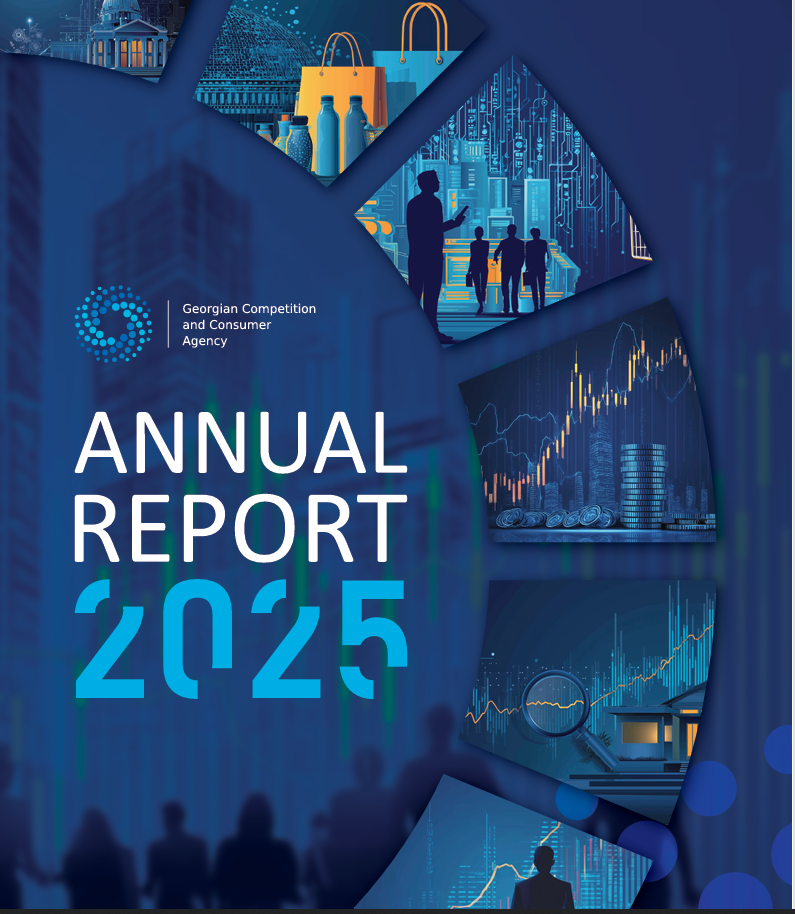 Georgian Competition
and Consumer
Agency

ANNUAL
REPORT
2025